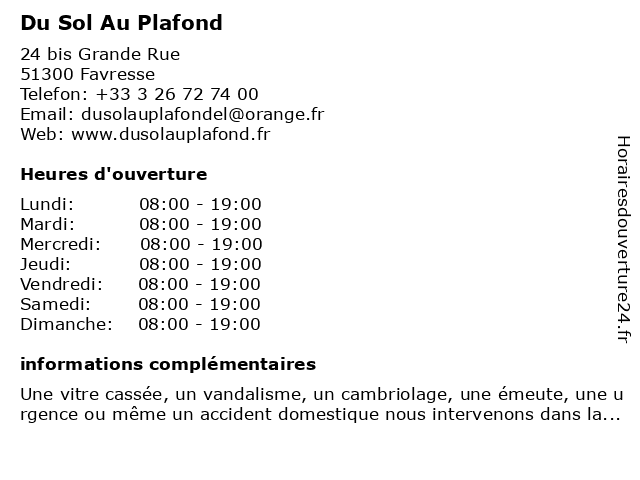 Du Sol Au Plafond

24 bis Grande Rue
51300 Favresse
Telefon: +33 3 26 72 74 00
Email: dusolauplafondel@orange.fr
Web: www.dusolauplafond.fr

Heures d'ouverture

| | |
|---|---|
| Lundi: | 08:00 - 19:00 |
| Mardi: | 08:00 - 19:00 |
| Mercredi: | 08:00 - 19:00 |
| Jeudi: | 08:00 - 19:00 |
| Vendredi: | 08:00 - 19:00 |
| Samedi: | 08:00 - 19:00 |
| Dimanche: | 08:00 - 19:00 |

informations complémentaires

Une vitre cassée, un vandalisme, un cambriolage, une émeute, une urgence ou même un accident domestique nous intervenons dans la...

Horairesdouverture24.fr